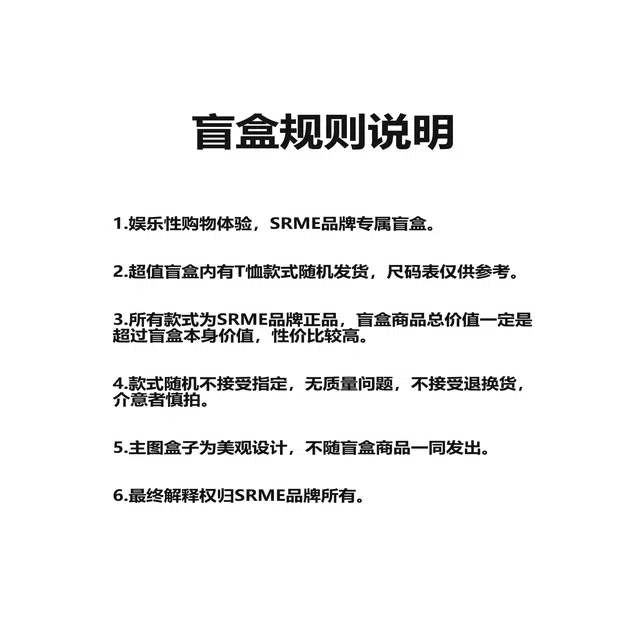 盲盒规则说明

1.娱乐性购物体验，SRME品牌专属盲盒。

2.超值盲盒内有T恤款式随机发货，尺码表仅供参考。

3.所有款式为SRME品牌正品，盲盒商品总价值一定是超过盲盒本身价值，性价比较高。

4.款式随机不接受指定，无质量问题，不接受退换货，介意者慎拍。

5.主图盒子为美观设计，不随盲盒商品一同发出。

6.最终解释权归SRME品牌所有。